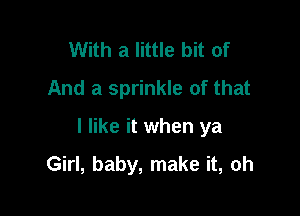 With a little bit of

And a sprinkle of that

I like it when ya

Girl, baby, make it, oh